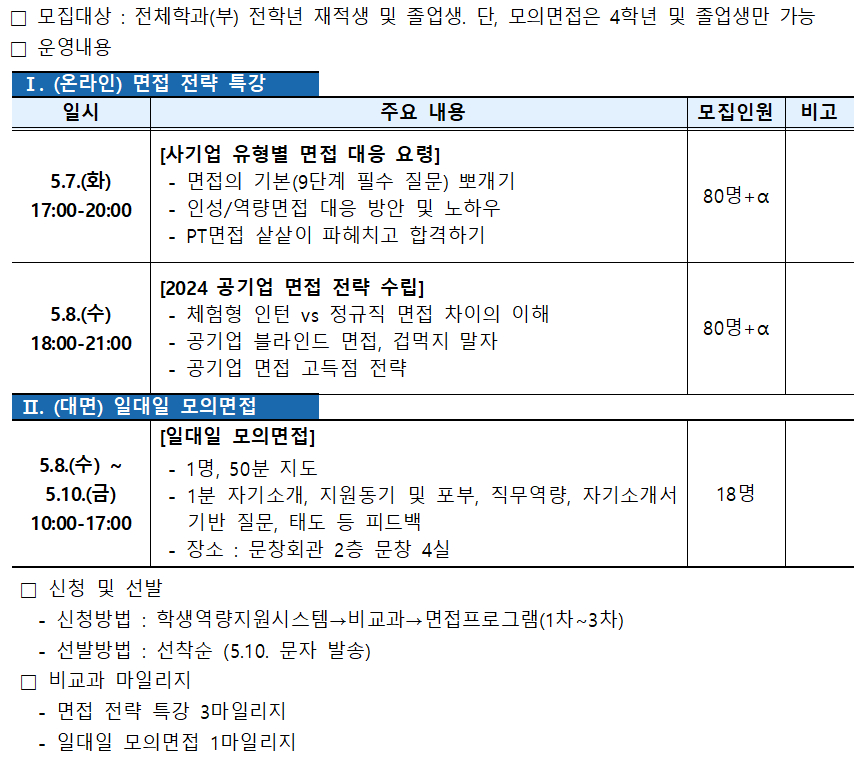 □ 모집대상 : 전체학과(부) 전학년 재적생 및 졸업생. 단, 모의면접은 4학년 및 졸업생만 가능
□ 운영내용

Ⅰ. (온라인) 면접 전략 특강

| 일시 | 주요 내용 | 모집인원 | 비고 |
|---|---|---|---|
| 5.7.(화) 17:00-20:00 | [사기업 유형별 면접 대응 요령] - 면접의 기본(9단계 필수 질문) 뽀개기 - 인성/역량면접 대응 방안 및 노하우 - PT면접 샅샅이 파헤치고 합격하기 | 80명+α | |
| 5.8.(수) 18:00-21:00 | [2024 공기업 면접 전략 수립] - 체험형 인턴 vs 정규직 면접 차이의 이해 - 공기업 블라인드 면접, 겁먹지 말자 - 공기업 면접 고득점 전략 | 80명+α | |

Ⅱ. (대면) 일대일 모의면접

| | | | |
|---|---|---|---|
| 5.8.(수) ~ 5.10.(금) 10:00-17:00 | [일대일 모의면접] - 1명, 50분 지도 - 1분 자기소개, 지원동기 및 포부, 직무역량, 자기소개서 기반 질문, 태도 등 피드백 - 장소 : 문창회관 2층 문창 4실 | 18명 | |

□ 신청 및 선발
- 신청방법 : 학생역량지원시스템→비교과→면접프로그램(1차~3차)
- 선발방법 : 선착순 (5.10. 문자 발송)
□ 비교과 마일리지
- 면접 전략 특강 3마일리지
- 일대일 모의면접 1마일리지